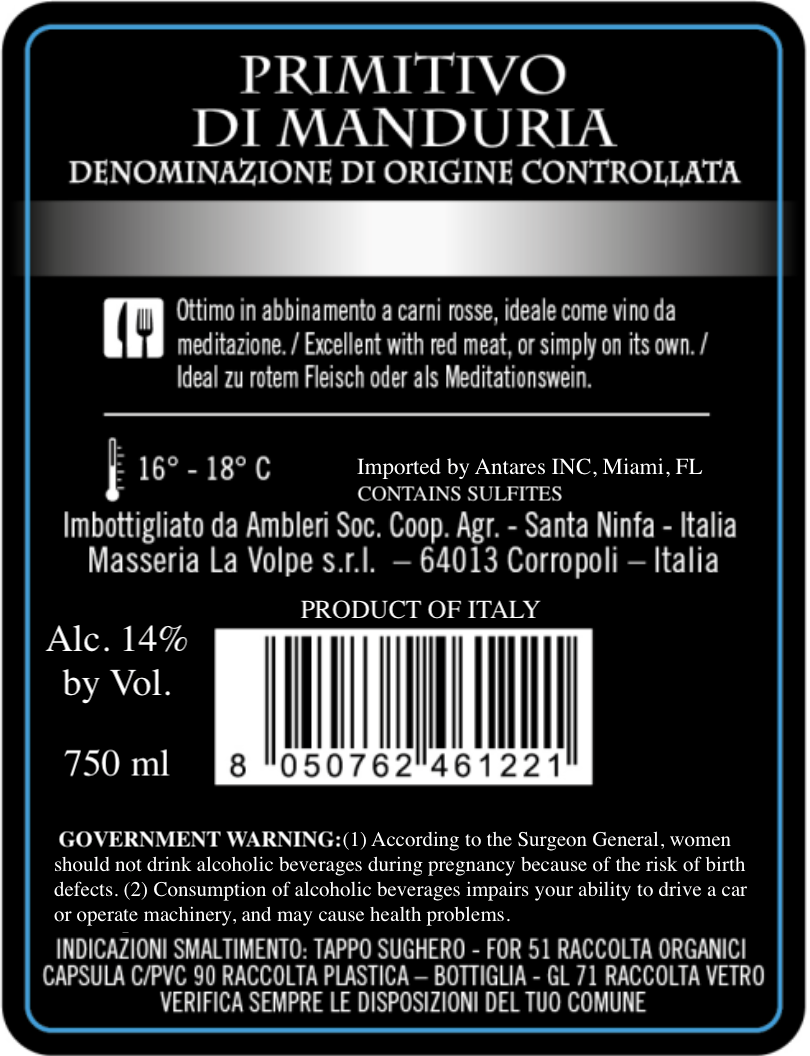 PRIMITIVO
DI MANDURIA
DENOMINAZIONE DI ORIGINE CONTROLLATA

Ottimo in abbinamento a carni rosse, ideale come vino da meditazione. / Excellent with red meat, or simply on its own. / Ideal zu rotem Fleisch oder als Meditationswein.

16° - 18° C

Imported by Antares INC, Miami, FL
CONTAINS SULFITES

Imbottigliato da Ambleri Soc. Coop. Agr. - Santa Ninfa - Italia
Masseria La Volpe s.r.l. – 64013 Corropoli – Italia

PRODUCT OF ITALY

Alc. 14%
by Vol.

750 ml

8 050762 461221

GOVERNMENT WARNING:(1) According to the Surgeon General, women should not drink alcoholic beverages during pregnancy because of the risk of birth defects. (2) Consumption of alcoholic beverages impairs your ability to drive a car or operate machinery, and may cause health problems.

INDICAZIONI SMALTIMENTO: TAPPO SUGHERO - FOR 51 RACCOLTA ORGANICI
CAPSULA C/PVC 90 RACCOLTA PLASTICA – BOTTIGLIA - GL 71 RACCOLTA VETRO
VERIFICA SEMPRE LE DISPOSIZIONI DEL TUO COMUNE